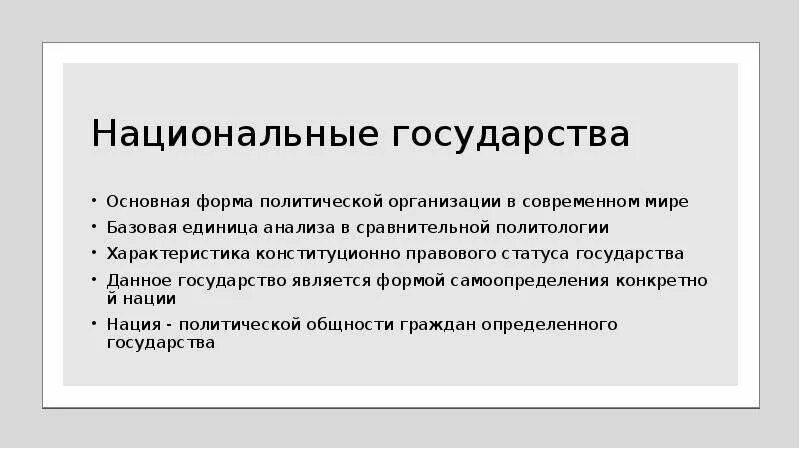 Национальные государства

• Основная форма политической организации в современном мире
• Базовая единица анализа в сравнительной политологии
• Характеристика конституционно правового статуса государства
• Данное государство является формой самоопределения конкретно й нации
• Нация - политической общности граждан определенного государства